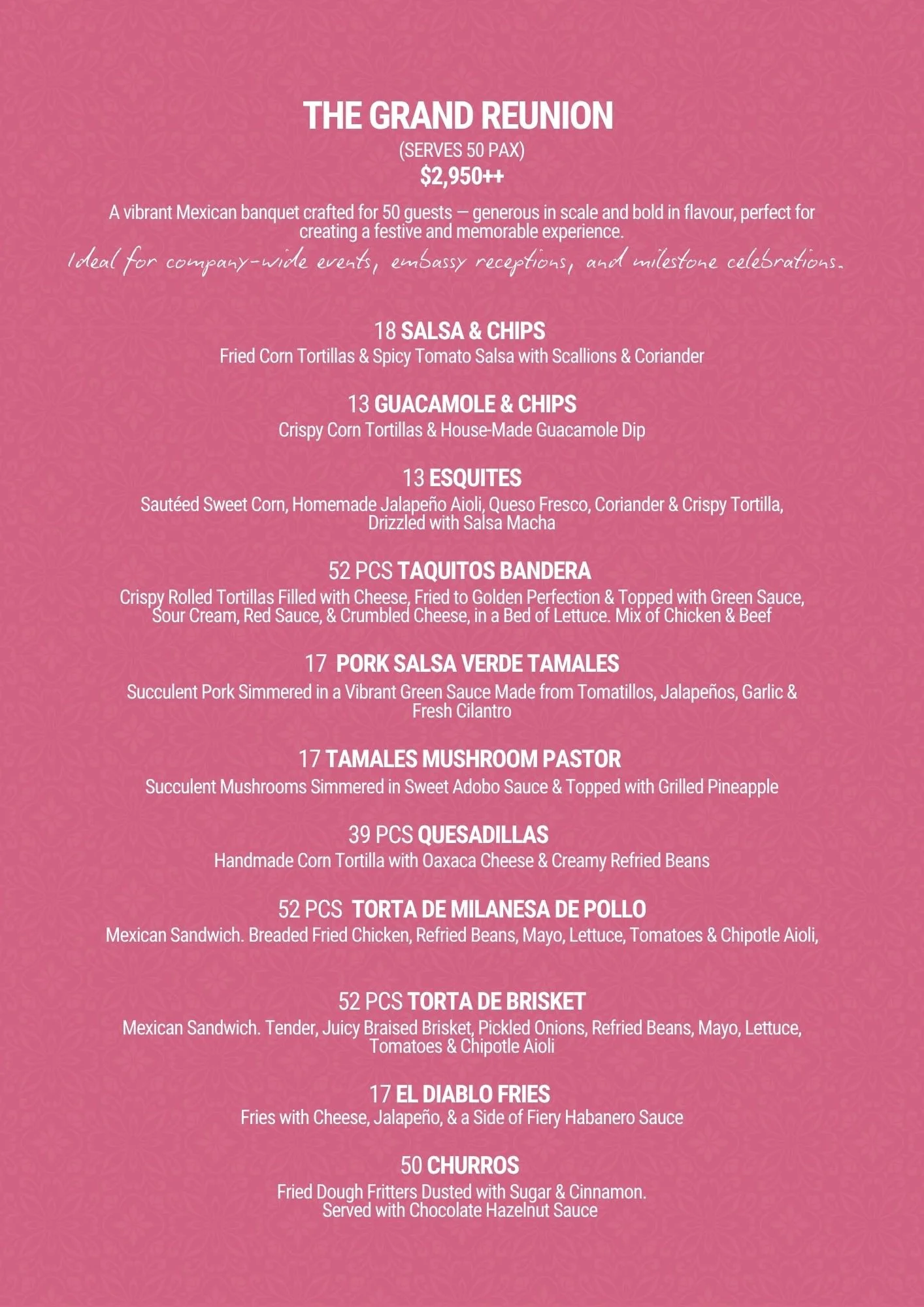 THE GRAND REUNION

(SERVES 50 PAX)

$2,950++

A vibrant Mexican banquet crafted for 50 guests — generous in scale and bold in flavour, perfect for creating a festive and memorable experience.

Ideal for company-wide events, embassy receptions, and milestone celebrations.

18 SALSA & CHIPS

Fried Corn Tortillas & Spicy Tomato Salsa with Scallions & Coriander

13 GUACAMOLE & CHIPS

Crispy Corn Tortillas & House-Made Guacamole Dip

13 ESQUITES

Sautéed Sweet Corn, Homemade Jalapeño Aioli, Queso Fresco, Coriander & Crispy Tortilla, Drizzled with Salsa Macha

52 PCS TAQUITOS BANDERA

Crispy Rolled Tortillas Filled with Cheese, Fried to Golden Perfection & Topped with Green Sauce, Sour Cream, Red Sauce, & Crumbled Cheese, in a Bed of Lettuce. Mix of Chicken & Beef

17 PORK SALSA VERDE TAMALES

Succulent Pork Simmered in a Vibrant Green Sauce Made from Tomatillos, Jalapeños, Garlic & Fresh Cilantro

17 TAMALES MUSHROOM PASTOR

Succulent Mushrooms Simmered in Sweet Adobo Sauce & Topped with Grilled Pineapple

39 PCS QUESADILLAS

Handmade Corn Tortilla with Oaxaca Cheese & Creamy Refried Beans

52 PCS TORTA DE MILANESA DE POLLO

Mexican Sandwich. Breaded Fried Chicken, Refried Beans, Mayo, Lettuce, Tomatoes & Chipotle Aioli,

52 PCS TORTA DE BRISKET

Mexican Sandwich. Tender, Juicy Braised Brisket, Pickled Onions, Refried Beans, Mayo, Lettuce, Tomatoes & Chipotle Aioli

17 EL DIABLO FRIES

Fries with Cheese, Jalapeño, & a Side of Fiery Habanero Sauce

50 CHURROS

Fried Dough Fritters Dusted with Sugar & Cinnamon. Served with Chocolate Hazelnut Sauce